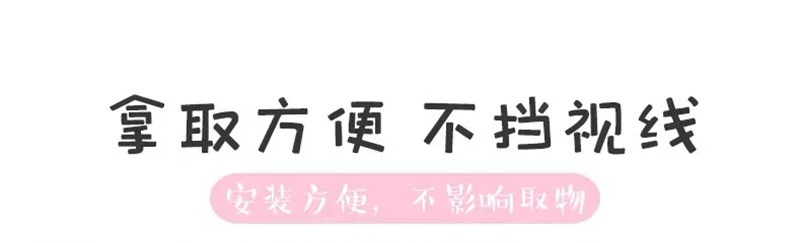 拿取方便 不挡视线

安装方便，不影响取物